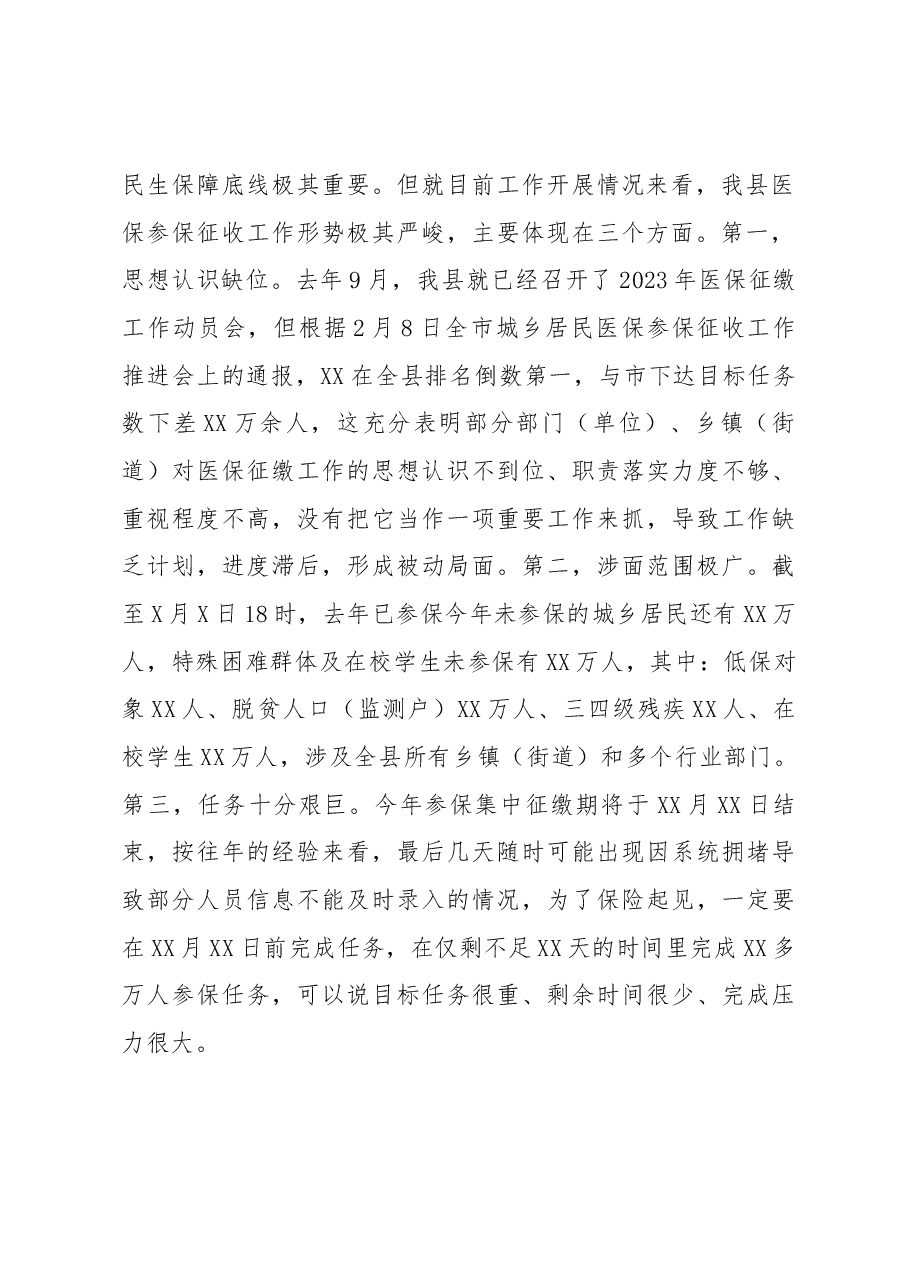 民生保障底线极其重要。但就目前工作开展情况来看，我县医保参保征收工作形势极其严峻，主要体现在三个方面。第一，思想认识缺位。去年9月，我县就已经召开了2023年医保征缴工作动员会，但根据2月8日全市城乡居民医保参保征收工作推进会上的通报，XX在全县排名倒数第一，与市下达目标任务数下差XX万余人，这充分表明部分部门（单位）、乡镇（街道）对医保征缴工作的思想认识不到位、职责落实力度不够、重视程度不高，没有把它当作一项重要工作来抓，导致工作缺乏计划，进度滞后，形成被动局面。第二，涉面范围极广。截至X月X日18时，去年已参保今年未参保的城乡居民还有XX万人，特殊困难群体及在校学生未参保有XX万人，其中：低保对象XX人、脱贫人口（监测户）XX万人、三四级残疾XX人、在校学生XX万人，涉及全县所有乡镇（街道）和多个行业部门。第三，任务十分艰巨。今年参保集中征缴期将于XX月XX日结束，按往年的经验来看，最后几天随时可能出现因系统拥堵导致部分人员信息不能及时录入的情况，为了保险起见，一定要在XX月XX日前完成任务，在仅剩不足XX天的时间里完成XX多万人参保任务，可以说目标任务很重、剩余时间很少、完成压力很大。